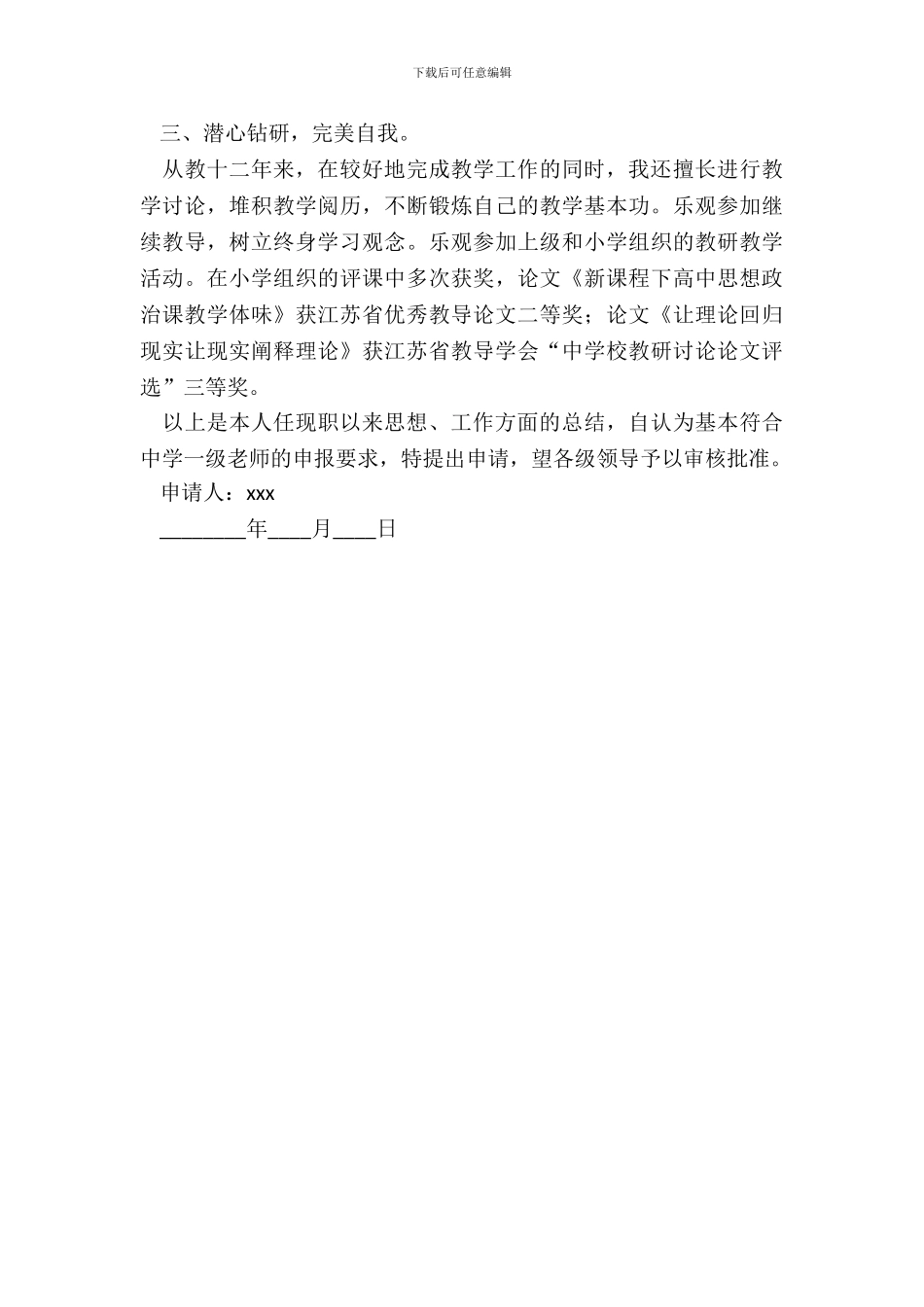 下载后可任意编辑

三、潜心钻研，完美自我。

从教十二年来，在较好地完成教学工作的同时，我还擅长进行教学讨论，堆积教学阅历，不断锻炼自己的教学基本功。乐观参加继续教导，树立终身学习观念。乐观参加上级和小学组织的教研教学活动。在小学组织的评课中多次获奖，论文《新课程下高中思想政治课教学体味》获江苏省优秀教导论文二等奖；论文《让理论回归现实让现实阐释理论》获江苏省教导学会“中学校教研讨论论文评选”三等奖。

以上是本人任现职以来思想、工作方面的总结，自认为基本符合中学一级老师的申报要求，特提出申请，望各级领导予以审核批准。

申请人：xxx

________年____月____日